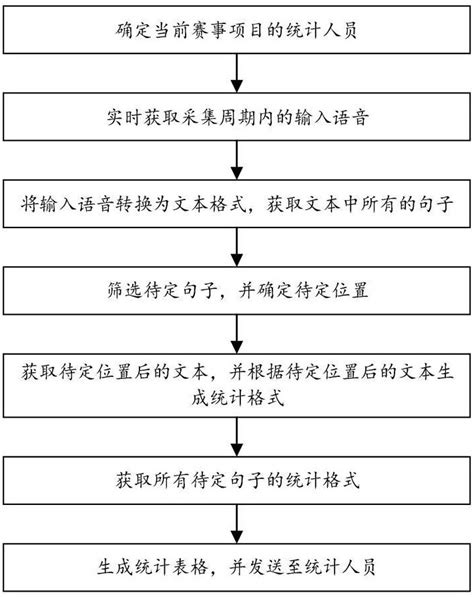 确定当前赛事项目的统计人员

实时获取采集周期内的输入语音

将输入语音转换为文本格式，获取文本中所有的句子

筛选待定句子，并确定待定位置

获取待定位置后的文本，并根据待定位置后的文本生成统计格式

获取所有待定句子的统计格式

生成统计表格，并发送至统计人员